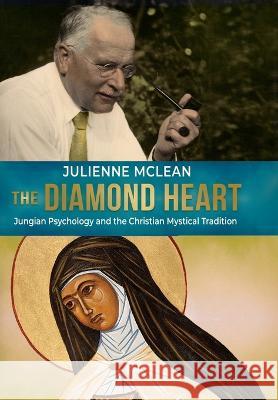 JULIENNE MCLEAN

THE DIAMOND HEART

Jungian Psychology and the Christian Mystical Tradition

Kraina Książek